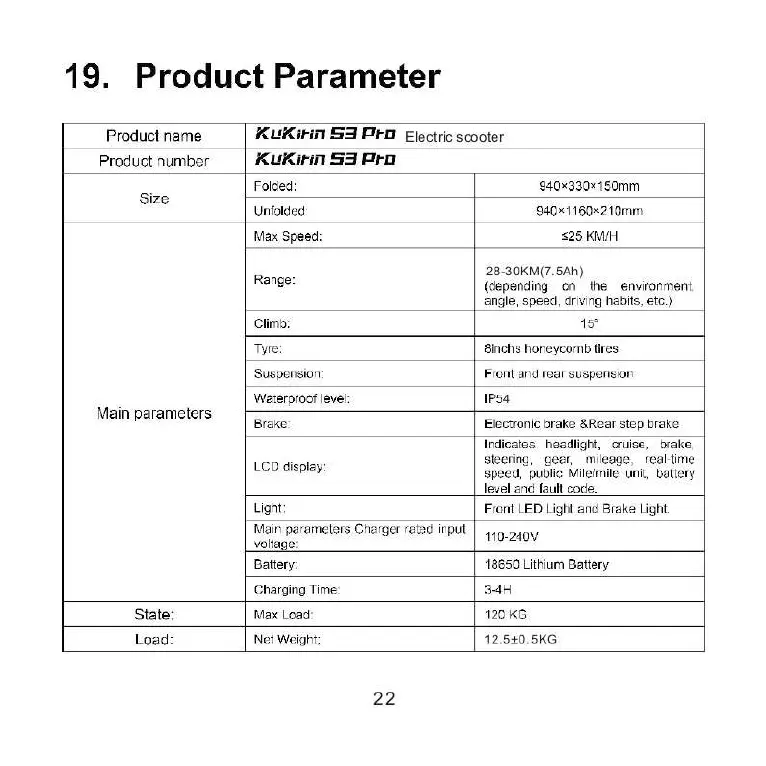 19. Product Parameter

| Product name | KuKirin S3 Pro Electric scooter | |
|---|---|---|
| Product number | KuKirin S3 Pro | |
| Size | Folded: | 940×330×150mm |
| | Unfolded: | 940×1160×210mm |
| Main parameters | Max Speed: | ≤25 KM/H |
| | Range: | 28-30KM(7.5Ah) (depending on the environment, angle, speed, driving habits, etc.) |
| | Climb: | 15° |
| | Tyre: | 8inchs honeycomb tires |
| | Suspension: | Front and rear suspension |
| | Waterproof level: | IP54 |
| | Brake: | Electronic brake &Rear step brake |
| | LCD display: | Indicates headlight, cruise, brake, steering, gear, mileage, real-time speed, public Mile/mile unit, battery level and fault code. |
| | Light: | Front LED Light and Brake Light. |
| | Main parameters Charger rated input voltage: | 110-240V |
| | Battery: | 18650 Lithium Battery |
| | Charging Time: | 3-4H |
| State: | Max Load: | 120 KG |
| Load: | Net Weight: | 12.5±0.5KG |

22